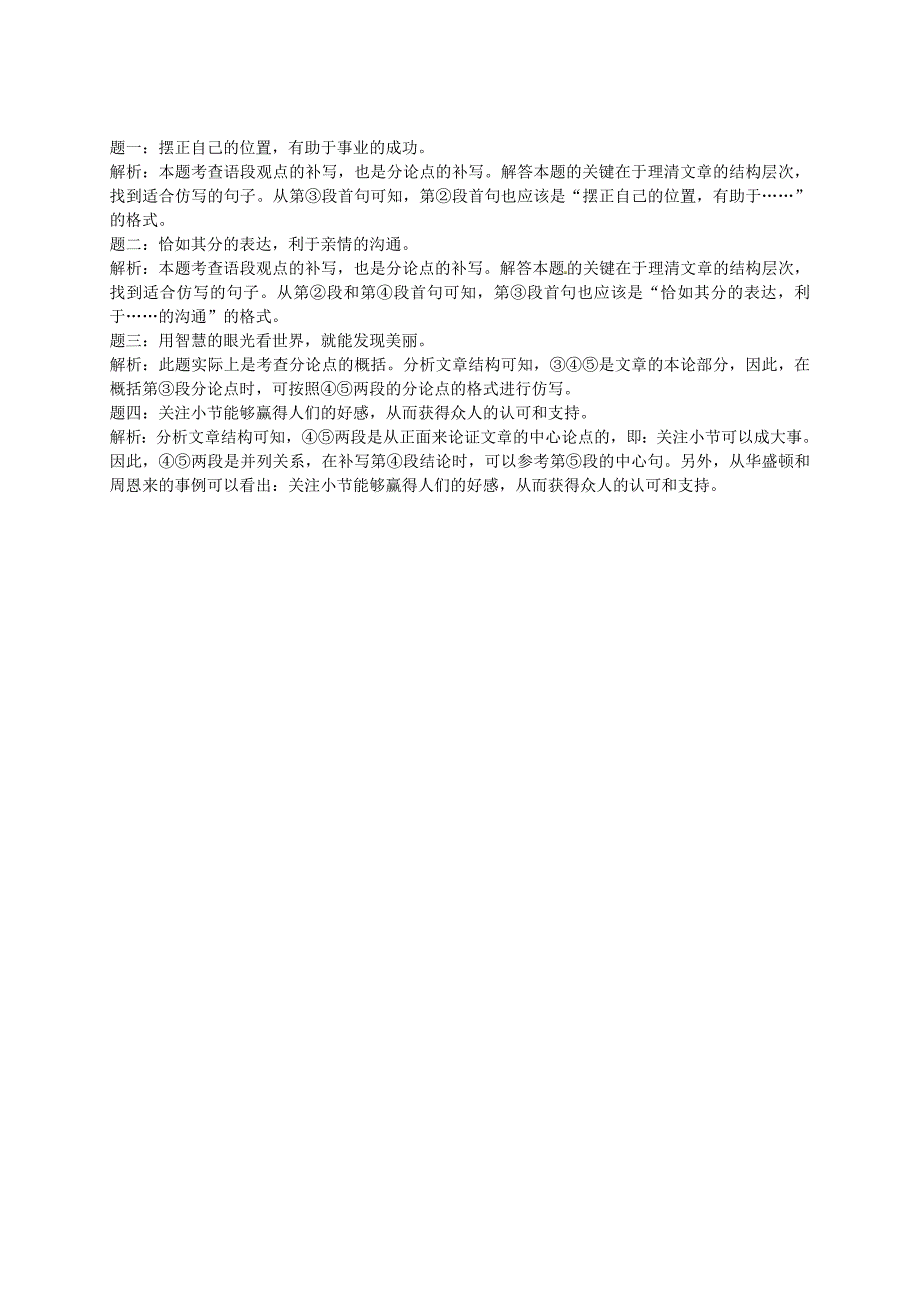 题一：摆正自己的位置，有助于事业的成功。
解析：本题考查语段观点的补写，也是分论点的补写。解答本题的关键在于理清文章的结构层次，找到适合仿写的句子。从第③段首句可知，第②段首句也应该是“摆正自己的位置，有助于……”的格式。
题二：恰如其分的表达，利于亲情的沟通。
解析：本题考查语段观点的补写，也是分论点的补写。解答本题的关键在于理清文章的结构层次，找到适合仿写的句子。从第②段和第④段首句可知，第③段首句也应该是“恰如其分的表达，利于……的沟通”的格式。
题三：用智慧的眼光看世界，就能发现美丽。
解析：此题实际上是考查分论点的概括。分析文章结构可知，③④⑤是文章的本论部分，因此，在概括第③段分论点时，可按照④⑤两段的分论点的格式进行仿写。
题四：关注小节能够赢得人们的好感，从而获得众人的认可和支持。
解析：分析文章结构可知，④⑤两段是从正面来论证文章的中心论点的，即：关注小节可以成大事。因此，④⑤两段是并列关系，在补写第④段结论时，可以参考第⑤段的中心句。另外，从华盛顿和周恩来的事例可以看出：关注小节能够赢得人们的好感，从而获得众人的认可和支持。